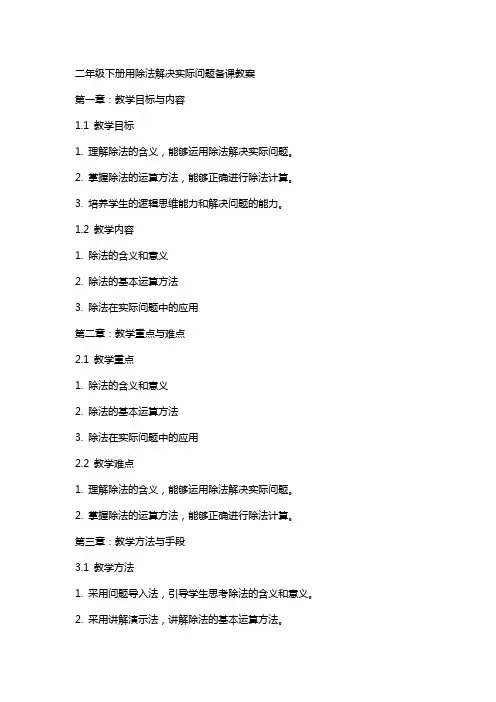 二年级下册用除法解决实际问题备课教案

第一章：教学目标与内容

1.1 教学目标

1. 理解除法的含义，能够运用除法解决实际问题。

2. 掌握除法的运算方法，能够正确进行除法计算。

3. 培养学生的逻辑思维能力和解决问题的能力。

1.2 教学内容

1. 除法的含义和意义

2. 除法的基本运算方法

3. 除法在实际问题中的应用

第二章：教学重点与难点

2.1 教学重点

1. 除法的含义和意义

2. 除法的基本运算方法

3. 除法在实际问题中的应用

2.2 教学难点

1. 理解除法的含义，能够运用除法解决实际问题。

2. 掌握除法的运算方法，能够正确进行除法计算。

第三章：教学方法与手段

3.1 教学方法

1. 采用问题导入法，引导学生思考除法的含义和意义。

2. 采用讲解演示法，讲解除法的基本运算方法。